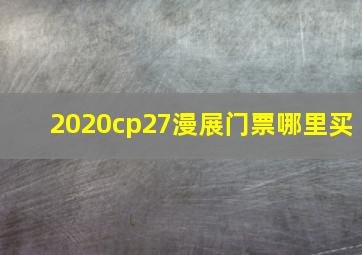 2020cp27漫展门票哪里买